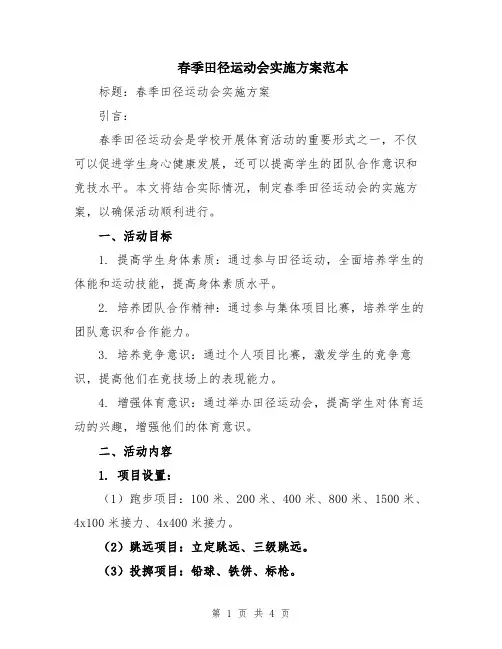 春季田径运动会实施方案范本

标题：春季田径运动会实施方案

引言：

春季田径运动会是学校开展体育活动的重要形式之一，不仅可以促进学生身心健康发展，还可以提高学生的团队合作意识和竞技水平。本文将结合实际情况，制定春季田径运动会的实施方案，以确保活动顺利进行。

一、活动目标

1. 提高学生身体素质：通过参与田径运动，全面培养学生的体能和运动技能，提高身体素质水平。

2. 培养团队合作精神：通过参与集体项目比赛，培养学生的团队意识和合作能力。

3. 培养竞争意识：通过个人项目比赛，激发学生的竞争意识，提高他们在竞技场上的表现能力。

4. 增强体育意识：通过举办田径运动会，提高学生对体育运动的兴趣，增强他们的体育意识。

二、活动内容

1. 项目设置：

（1）跑步项目：100 米、200 米、400 米、800 米、1500 米、4x100 米接力、4x400 米接力。

（2）跳远项目：立定跳远、三级跳远。

（3）投掷项目：铅球、铁饼、标枪。

第 1 页 共 4 页